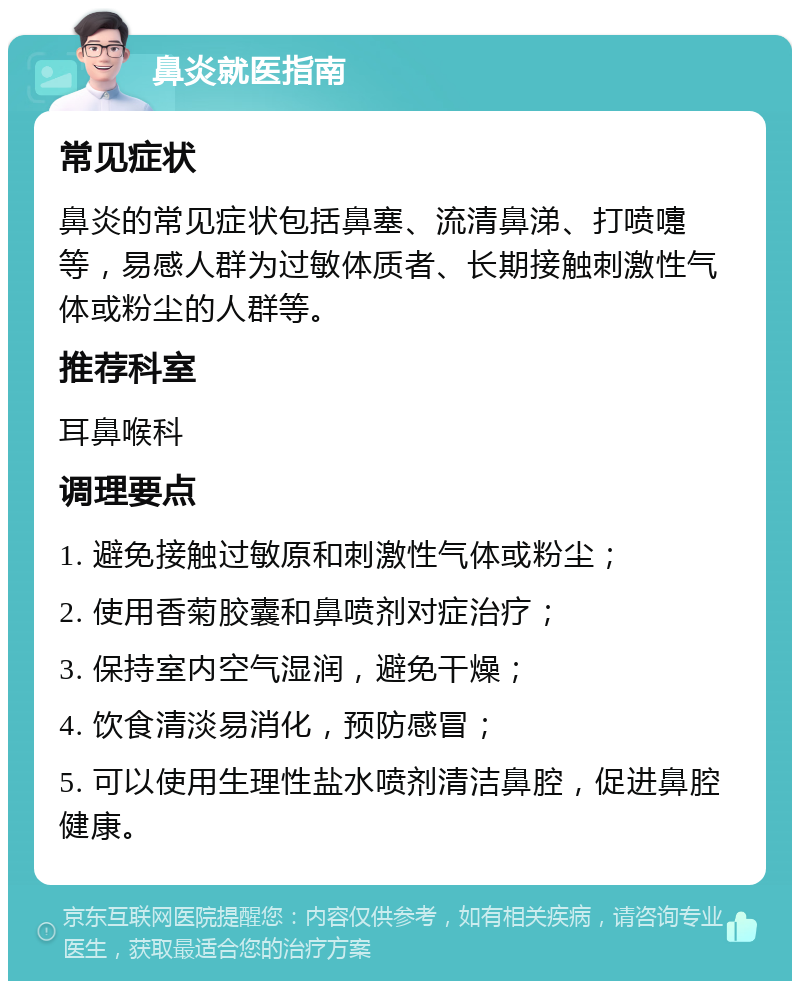 鼻炎就医指南

常见症状

鼻炎的常见症状包括鼻塞、流清鼻涕、打喷嚏等，易感人群为过敏体质者、长期接触刺激性气体或粉尘的人群等。

推荐科室

耳鼻喉科

调理要点

1. 避免接触过敏原和刺激性气体或粉尘；

2. 使用香菊胶囊和鼻喷剂对症治疗；

3. 保持室内空气湿润，避免干燥；

4. 饮食清淡易消化，预防感冒；

5. 可以使用生理性盐水喷剂清洁鼻腔，促进鼻腔健康。

京东互联网医院提醒您：内容仅供参考，如有相关疾病，请咨询专业医生，获取最适合您的治疗方案